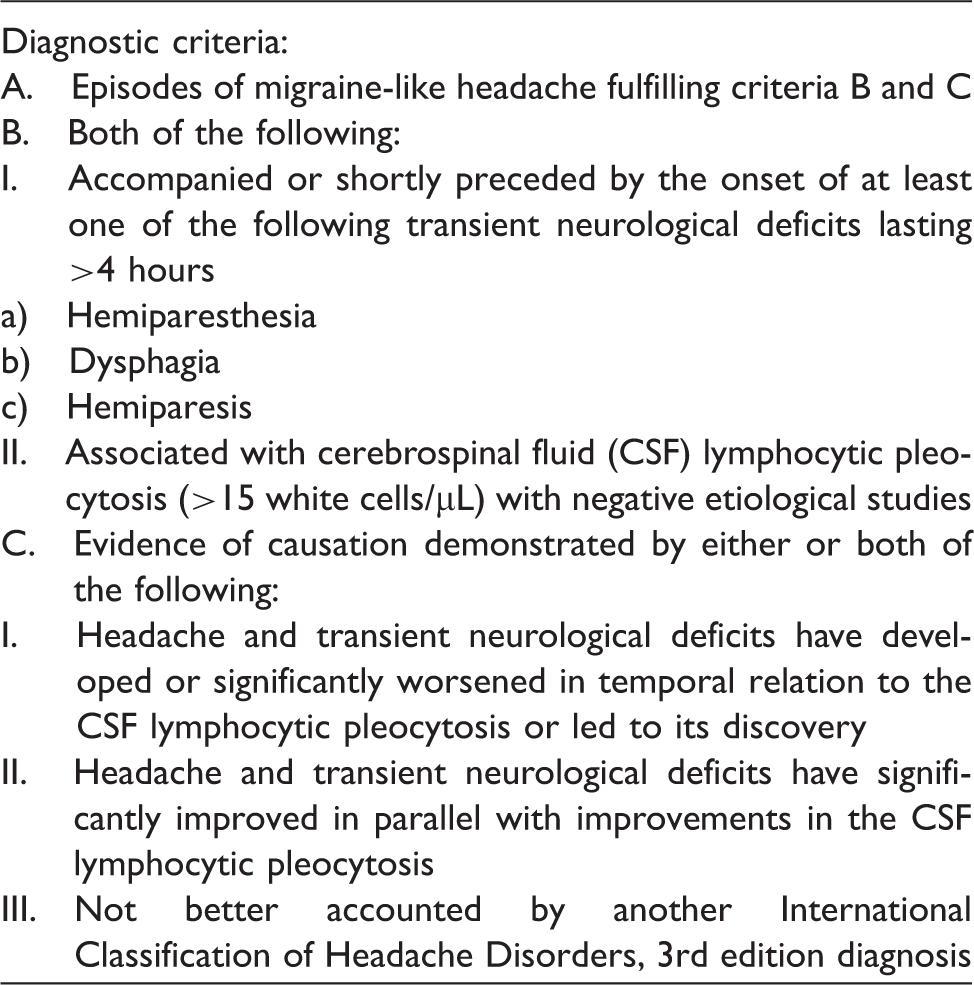 Diagnostic criteria:
A. Episodes of migraine-like headache fulfilling criteria B and C
B. Both of the following:
I. Accompanied or shortly preceded by the onset of at least one of the following transient neurological deficits lasting >4 hours
a) Hemiparesthesia
b) Dysphagia
c) Hemiparesis
II. Associated with cerebrospinal fluid (CSF) lymphocytic pleocytosis (>15 white cells/μL) with negative etiological studies
C. Evidence of causation demonstrated by either or both of the following:
I. Headache and transient neurological deficits have developed or significantly worsened in temporal relation to the CSF lymphocytic pleocytosis or led to its discovery
II. Headache and transient neurological deficits have significantly improved in parallel with improvements in the CSF lymphocytic pleocytosis
III. Not better accounted by another International Classification of Headache Disorders, 3rd edition diagnosis